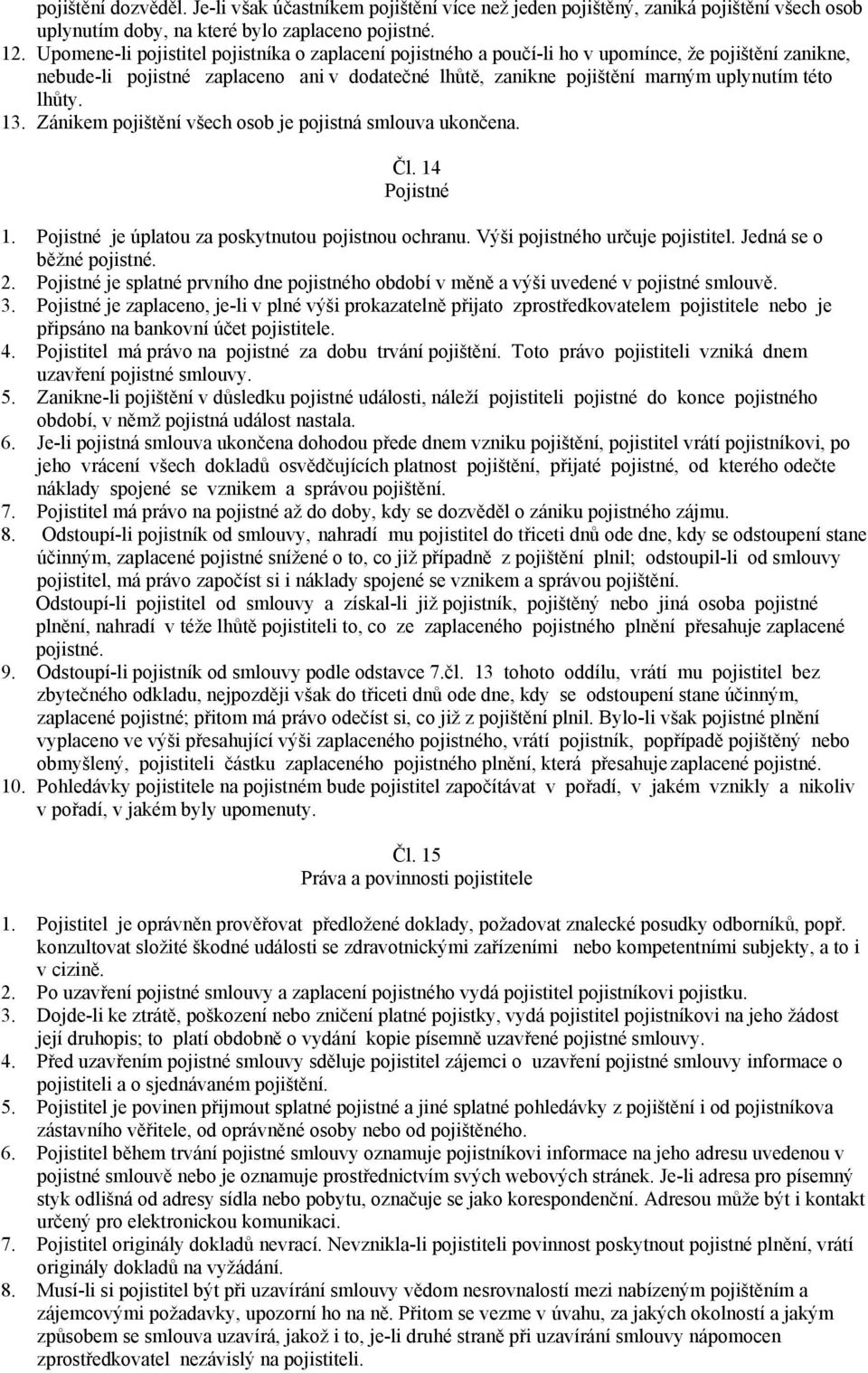 pojištění dozvěděl. Je-li však účastníkem pojištění více než jeden pojištěný, zaniká pojištění všech osob uplynutím doby, na které bylo zaplaceno pojistné.
12. Upomene-li pojistitel pojistníka o zaplacení pojistného a poučí-li ho v upomínce, že pojištění zanikne, nebude-li pojistné zaplaceno ani v dodatečné lhůtě, zanikne pojištění marným uplynutím této lhůty.
13. Zánikem pojištění všech osob je pojistná smlouva ukončena.

Čl. 14
Pojistné

1. Pojistné je úplatou za poskytnutou pojistnou ochranu. Výši pojistného určuje pojistitel. Jedná se o běžné pojistné.
2. Pojistné je splatné prvního dne pojistného období v měně a výši uvedené v pojistné smlouvě.
3. Pojistné je zaplaceno, je-li v plné výši prokazatelně přijato zprostředkovatelem pojistitele nebo je připsáno na bankovní účet pojistitele.
4. Pojistitel má právo na pojistné za dobu trvání pojištění. Toto právo pojistiteli vzniká dnem uzavření pojistné smlouvy.
5. Zanikne-li pojištění v důsledku pojistné události, náleží pojistiteli pojistné do konce pojistného období, v němž pojistná událost nastala.
6. Je-li pojistná smlouva ukončena dohodou přede dnem vzniku pojištění, pojistitel vrátí pojistníkovi, po jeho vrácení všech dokladů osvědčujících platnost pojištění, přijaté pojistné, od kterého odečte náklady spojené se vznikem a správou pojištění.
7. Pojistitel má právo na pojistné až do doby, kdy se dozvěděl o zániku pojistného zájmu.
8. Odstoupí-li pojistník od smlouvy, nahradí mu pojistitel do třiceti dnů ode dne, kdy se odstoupení stane účinným, zaplacené pojistné snížené o to, co již případně z pojištění plnil; odstoupil-li od smlouvy pojistitel, má právo započíst si i náklady spojené se vznikem a správou pojištění.
Odstoupí-li pojistitel od smlouvy a získal-li již pojistník, pojištěný nebo jiná osoba pojistné plnění, nahradí v téže lhůtě pojistiteli to, co ze zaplaceného pojistného plnění přesahuje zaplacené pojistné.
9. Odstoupí-li pojistník od smlouvy podle odstavce 7.čl. 13 tohoto oddílu, vrátí mu pojistitel bez zbytečného odkladu, nejpozději však do třiceti dnů ode dne, kdy se odstoupení stane účinným, zaplacené pojistné; přitom má právo odečíst si, co již z pojištění plnil. Bylo-li však pojistné plnění vyplaceno ve výši přesahující výši zaplaceného pojistného, vrátí pojistník, popřípadě pojištěný nebo obmyšlený, pojistiteli částku zaplaceného pojistného plnění, která přesahuje zaplacené pojistné.
10. Pohledávky pojistitele na pojistném bude pojistitel započítávat v pořadí, v jakém vznikly a nikoliv v pořadí, v jakém byly upomenuty.

Čl. 15
Práva a povinnosti pojistitele

1. Pojistitel je oprávněn prověřovat předložené doklady, požadovat znalecké posudky odborníků, popř. konzultovat složité škodné události se zdravotnickými zařízeními nebo kompetentními subjekty, a to i v cizině.
2. Po uzavření pojistné smlouvy a zaplacení pojistného vydá pojistitel pojistníkovi pojistku.
3. Dojde-li ke ztrátě, poškození nebo zničení platné pojistky, vydá pojistitel pojistníkovi na jeho žádost její druhopis; to platí obdobně o vydání kopie písemně uzavřené pojistné smlouvy.
4. Před uzavřením pojistné smlouvy sděluje pojistitel zájemci o uzavření pojistné smlouvy informace o pojistiteli a o sjednávaném pojištění.
5. Pojistitel je povinen přijmout splatné pojistné a jiné splatné pohledávky z pojištění i od pojistníkova zástavního věřitele, od oprávněné osoby nebo od pojištěného.
6. Pojistitel během trvání pojistné smlouvy oznamuje pojistníkovi informace na jeho adresu uvedenou v pojistné smlouvě nebo je oznamuje prostřednictvím svých webových stránek. Je-li adresa pro písemný styk odlišná od adresy sídla nebo pobytu, označuje se jako korespondenční. Adresou může být i kontakt určený pro elektronickou komunikaci.
7. Pojistitel originály dokladů nevrací. Nevznikla-li pojistiteli povinnost poskytnout pojistné plnění, vrátí originály dokladů na vyžádání.
8. Musí-li si pojistitel být při uzavírání smlouvy vědom nesrovnalostí mezi nabízeným pojištěním a zájemcovými požadavky, upozorní ho na ně. Přitom se vezme v úvahu, za jakých okolností a jakým způsobem se smlouva uzavírá, jakož i to, je-li druhé straně při uzavírání smlouvy nápomocen zprostředkovatel nezávislý na pojistiteli.